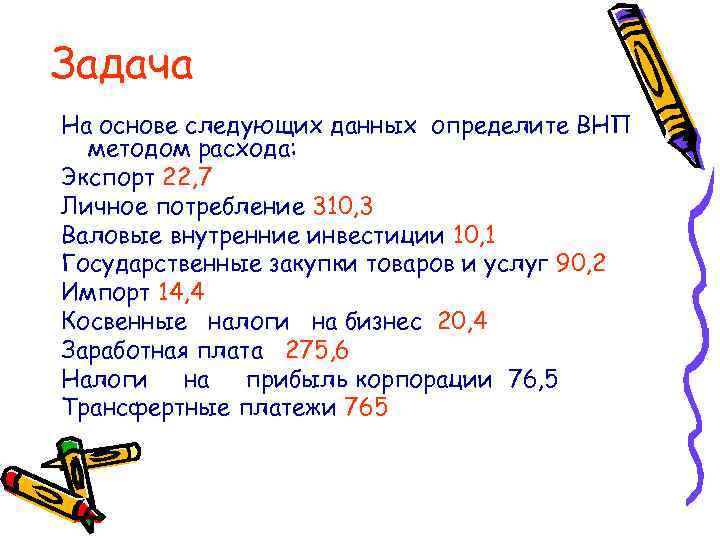 Задача

На основе следующих данных определите ВНП методом расхода:

Экспорт 22,7

Личное потребление 310,3

Валовые внутренние инвестиции 10,1

Государственные закупки товаров и услуг 90,2

Импорт 14,4

Косвенные налоги на бизнес 20,4

Заработная плата 275,6

Налоги на прибыль корпорации 76,5

Трансфертные платежи 765